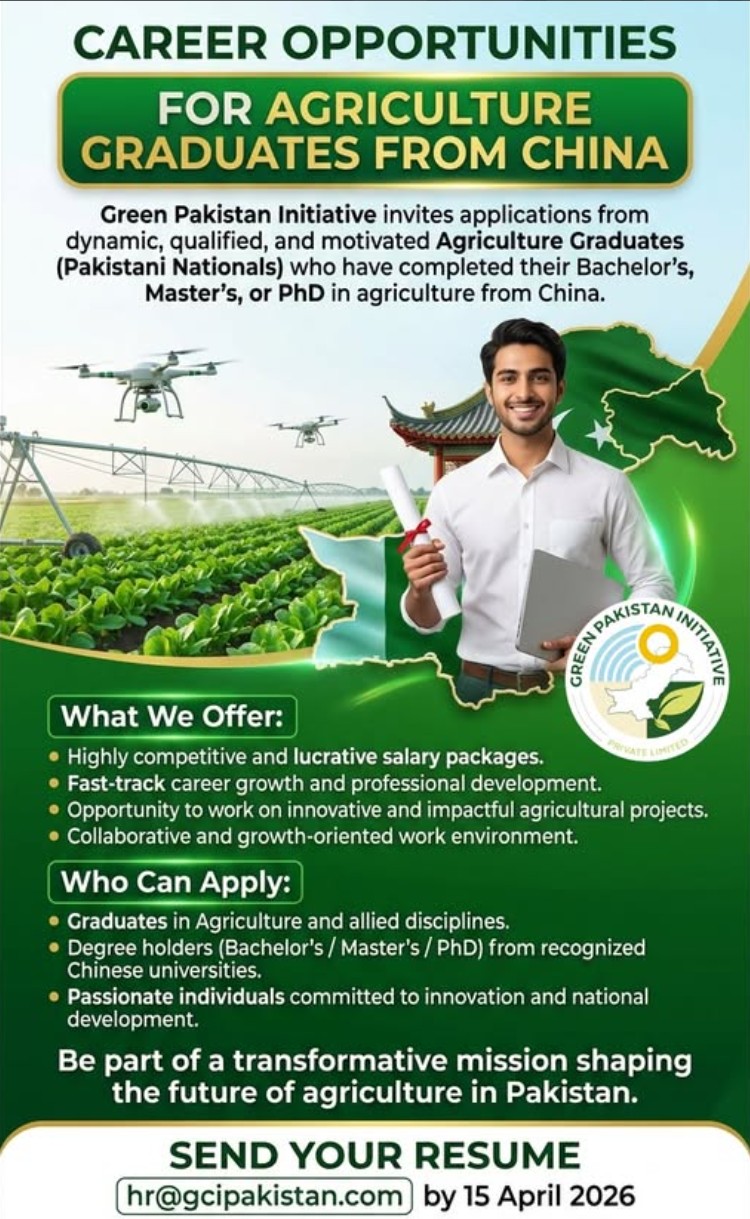 CAREER OPPORTUNITIES

FOR AGRICULTURE GRADUATES FROM CHINA

Green Pakistan Initiative invites applications from dynamic, qualified, and motivated Agriculture Graduates (Pakistani Nationals) who have completed their Bachelor's, Master's, or PhD in agriculture from China.

GREEN PAKISTAN INITIATIVE
PRIVATE LIMITED

What We Offer:

• Highly competitive and lucrative salary packages.
• Fast-track career growth and professional development.
• Opportunity to work on innovative and impactful agricultural projects.
• Collaborative and growth-oriented work environment.

Who Can Apply:

• Graduates in Agriculture and allied disciplines.
• Degree holders (Bachelor's / Master's / PhD) from recognized Chinese universities.
• Passionate individuals committed to innovation and national development.

Be part of a transformative mission shaping the future of agriculture in Pakistan.

SEND YOUR RESUME

hr@gcipakistan.com by 15 April 2026